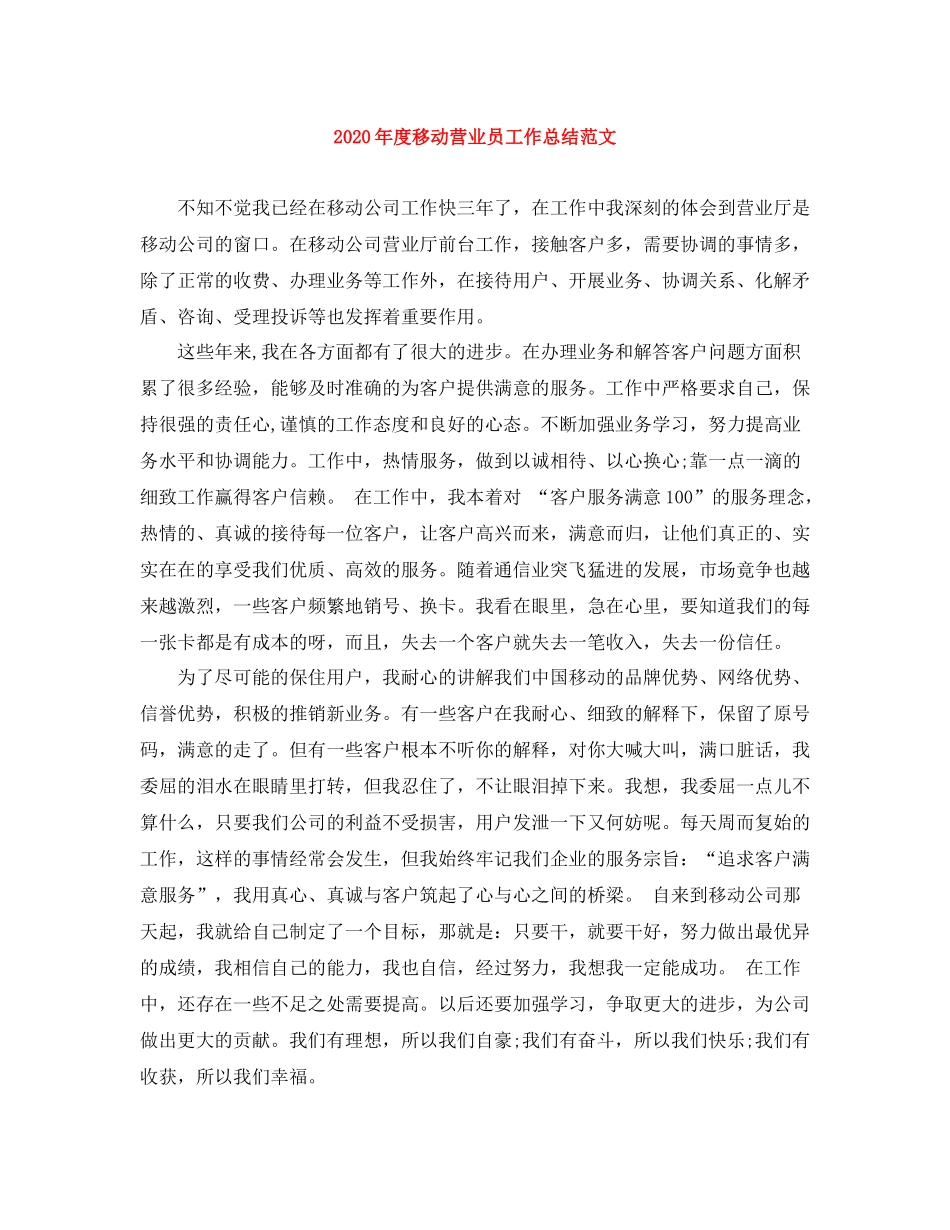 2020年度移动营业员工作总结范文

不知不觉我已经在移动公司工作快三年了，在工作中我深刻的体会到营业厅是移动公司的窗口。在移动公司营业厅前台工作，接触客户多，需要协调的事情多，除了正常的收费、办理业务等工作外，在接待用户、开展业务、协调关系、化解矛盾、咨询、受理投诉等也发挥着重要作用。

这些年来,我在各方面都有了很大的进步。在办理业务和解答客户问题方面积累了很多经验，能够及时准确的为客户提供满意的服务。工作中严格要求自己，保持很强的责任心,谨慎的工作态度和良好的心态。不断加强业务学习，努力提高业务水平和协调能力。工作中，热情服务，做到以诚相待、以心换心;靠一点一滴的细致工作赢得客户信赖。 在工作中，我本着对 “客户服务满意100”的服务理念，热情的、真诚的接待每一位客户，让客户高兴而来，满意而归，让他们真正的、实实在在的享受我们优质、高效的服务。随着通信业突飞猛进的发展，市场竞争也越来越激烈，一些客户频繁地销号、换卡。我看在眼里，急在心里，要知道我们的每一张卡都是有成本的呀，而且，失去一个客户就失去一笔收入，失去一份信任。

为了尽可能的保住用户，我耐心的讲解我们中国移动的品牌优势、网络优势、信誉优势，积极的推销新业务。有一些客户在我耐心、细致的解释下，保留了原号码，满意的走了。但有一些客户根本不听你的解释，对你大喊大叫，满口脏话，我委屈的泪水在眼睛里打转，但我忍住了，不让眼泪掉下来。我想，我委屈一点儿不算什么，只要我们公司的利益不受损害，用户发泄一下又何妨呢。每天周而复始的工作，这样的事情经常会发生，但我始终牢记我们企业的服务宗旨：“追求客户满意服务”，我用真心、真诚与客户筑起了心与心之间的桥梁。 自来到移动公司那天起，我就给自己制定了一个目标，那就是：只要干，就要干好，努力做出最优异的成绩，我相信自己的能力，我也自信，经过努力，我想我一定能成功。 在工作中，还存在一些不足之处需要提高。以后还要加强学习，争取更大的进步，为公司做出更大的贡献。我们有理想，所以我们自豪;我们有奋斗，所以我们快乐;我们有收获，所以我们幸福。